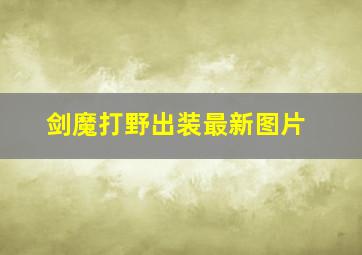 剑魔打野出装最新图片